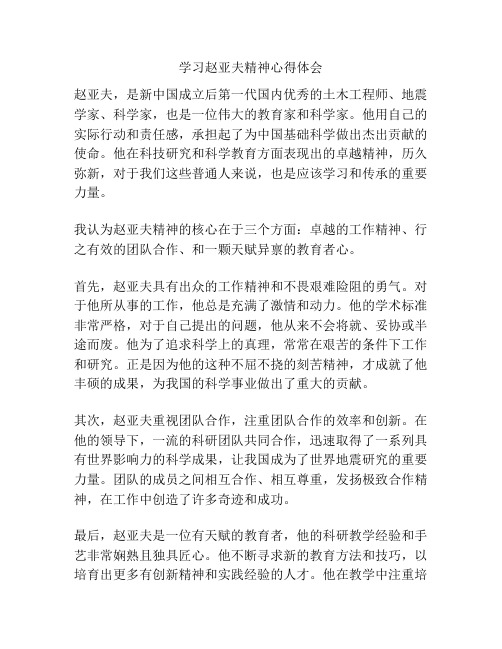 学习赵亚夫精神心得体会

赵亚夫，是新中国成立后第一代国内优秀的土木工程师、地震学家、科学家，也是一位伟大的教育家和科学家。他用自己的实际行动和责任感，承担起了为中国基础科学做出杰出贡献的使命。他在科技研究和科学教育方面表现出的卓越精神，历久弥新，对于我们这些普通人来说，也是应该学习和传承的重要力量。

我认为赵亚夫精神的核心在于三个方面：卓越的工作精神、行之有效的团队合作、和一颗天赋异禀的教育者心。

首先，赵亚夫具有出众的工作精神和不畏艰难险阻的勇气。对于他所从事的工作，他总是充满了激情和动力。他的学术标准非常严格，对于自己提出的问题，他从来不会将就、妥协或半途而废。他为了追求科学上的真理，常常在艰苦的条件下工作和研究。正是因为他的这种不屈不挠的刻苦精神，才成就了他丰硕的成果，为我国的科学事业做出了重大的贡献。

其次，赵亚夫重视团队合作，注重团队合作的效率和创新。在他的领导下，一流的科研团队共同合作，迅速取得了一系列具有世界影响力的科学成果，让我国成为了世界地震研究的重要力量。团队的成员之间相互合作、相互尊重，发扬极致合作精神，在工作中创造了许多奇迹和成功。

最后，赵亚夫是一位有天赋的教育者，他的科研教学经验和手艺非常娴熟且独具匠心。他不断寻求新的教育方法和技巧，以培育出更多有创新精神和实践经验的人才。他在教学中注重培